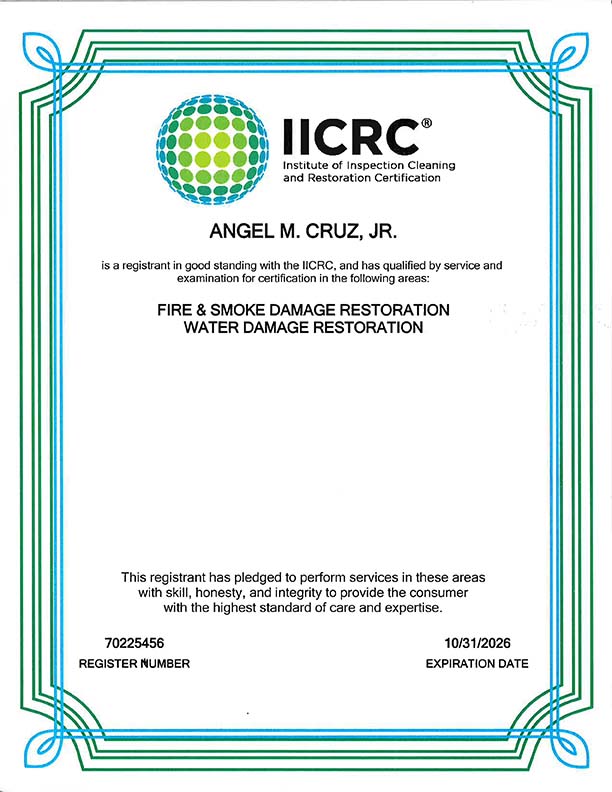 IICRC®
Institute of Inspection Cleaning and Restoration Certification

ANGEL M. CRUZ, JR.

is a registrant in good standing with the IICRC, and has qualified by service and examination for certification in the following areas:

FIRE & SMOKE DAMAGE RESTORATION
WATER DAMAGE RESTORATION

This registrant has pledged to perform services in these areas with skill, honesty, and integrity to provide the consumer with the highest standard of care and expertise.

70225456
REGISTER NUMBER

10/31/2026
EXPIRATION DATE